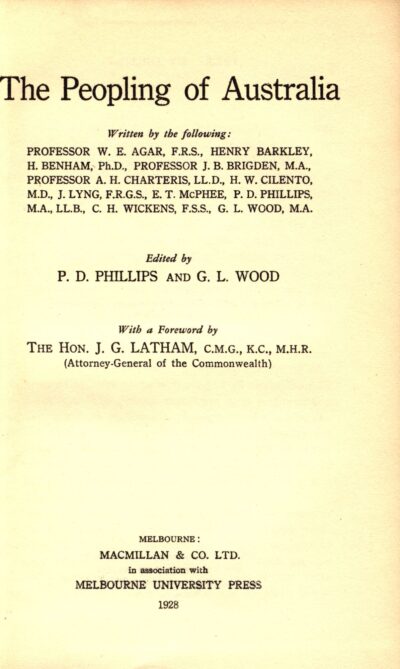 The Peopling of Australia

Written by the following:
PROFESSOR W. E. AGAR, F.R.S., HENRY BARKLEY, H. BENHAM, Ph.D., PROFESSOR J. B. BRIGDEN, M.A., PROFESSOR A. H. CHARTERIS, LL.D., H. W. CILENTO, M.D., J. LYNG, F.R.G.S., E. T. McPHEE, P. D. PHILLIPS, M.A., LL.B., C. H. WICKENS, F.S.S., G. L. WOOD, M.A.

Edited by
P. D. PHILLIPS AND G. L. WOOD

With a Foreword by
THE HON. J. G. LATHAM, C.M.G., K.C., M.H.R.
(Attorney-General of the Commonwealth)

MELBOURNE:
MACMILLAN & CO. LTD.
in association with
MELBOURNE UNIVERSITY PRESS
1928